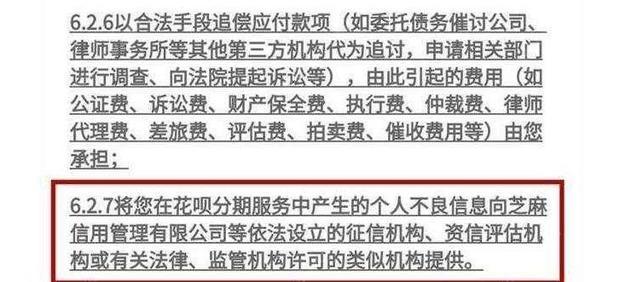 6.2.6以合法手段追偿应付款项（如委托债务催讨公司、律师事务所等其他第三方机构代为追讨，申请相关部门进行调查、向法院提起诉讼等），由此引起的费用（如公证费、诉讼费、财产保全费、执行费、仲裁费、律师代理费、差旅费、评估费、拍卖费、催收费用等）由您承担；

6.2.7将您在花呗分期服务中产生的个人不良信息向芝麻信用管理有限公司等依法设立的征信机构、资信评估机构或有关法律、监管机构许可的类似机构提供。